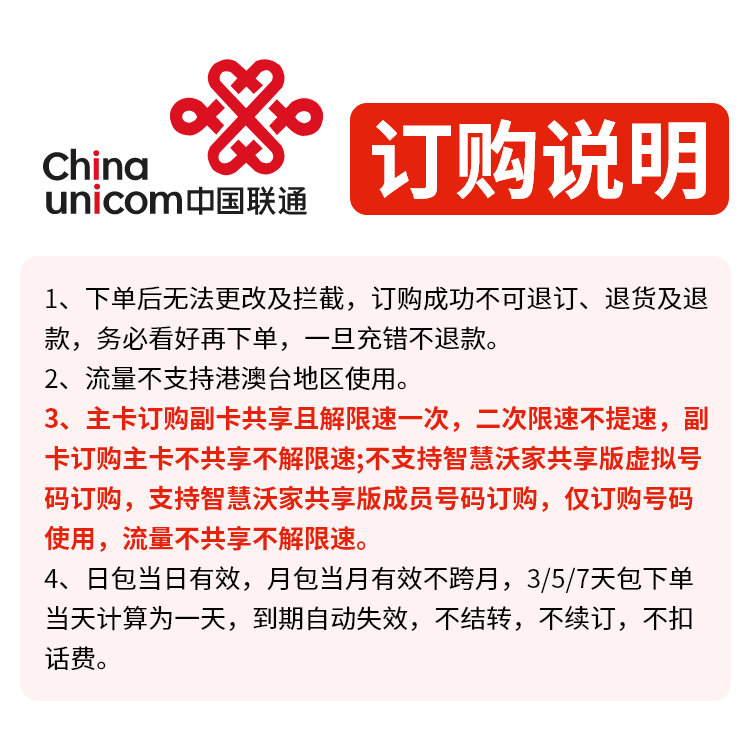 China
unicom中国联通

订购说明

1、下单后无法更改及拦截，订购成功不可退订、退货及退款，务必看好再下单，一旦充错不退款。

2、流量不支持港澳台地区使用。

3、主卡订购副卡共享且解限速一次，二次限速不提速，副卡订购主卡不共享不解限速;不支持智慧沃家共享版虚拟号码订购，支持智慧沃家共享版成员号码订购，仅订购号码使用，流量不共享不解限速。

4、日包当日有效，月包当月有效不跨月，3/5/7天包下单当天计算为一天，到期自动失效，不结转，不续订，不扣话费。